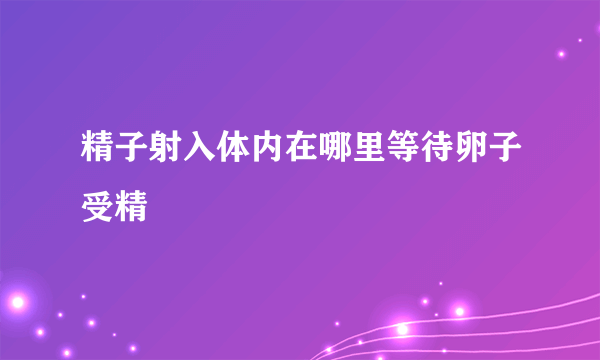 精子射入体内在哪里等待卵子受精